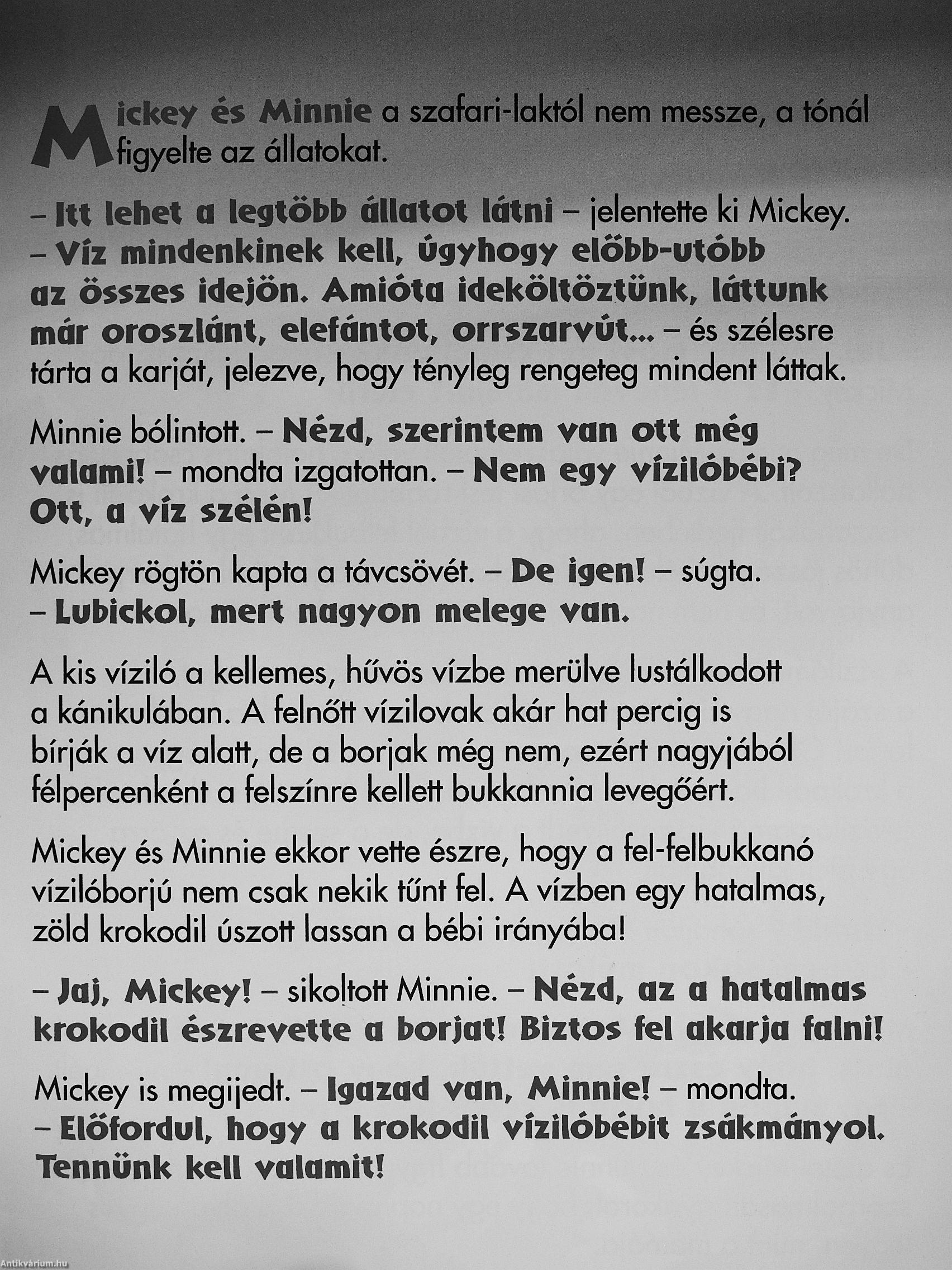 Mickey és Minnie a szafari-laktól nem messze, a tónál figyelte az állatokat.

– Itt lehet a legtöbb állatot látni – jelentette ki Mickey. – Víz mindenkinek kell, úgyhogy előbb-utóbb az összes idejön. Amióta ideköltöztünk, láttunk már oroszlánt, elefántot, orrszarvút... – és szélesre tárta a karját, jelezve, hogy tényleg rengeteg mindent láttak.

Minnie bólintott. – Nézd, szerintem van ott még valami! – mondta izgatottan. – Nem egy vízilóbébi? Ott, a víz szélén!

Mickey rögtön kapta a távcsövét. – De igen! – súgta. – Lubickol, mert nagyon melege van.

A kis víziló a kellemes, hűvös vízbe merülve lustálkodott a kánikulában. A felnőtt vízilovak akár hat percig is bírják a víz alatt, de a borjak még nem, ezért nagyjából félpercenként a felszínre kellett bukkannia levegőért.

Mickey és Minnie ekkor vette észre, hogy a fel-felbukkanó vízilóborjú nem csak nekik tűnt fel. A vízben egy hatalmas, zöld krokodil úszott lassan a bébi irányába!

– Jaj, Mickey! – sikoltott Minnie. – Nézd, az a hatalmas krokodil észrevette a borjat! Biztos fel akarja falni!

Mickey is megijedt. – Igazad van, Minnie! – mondta. – Előfordul, hogy a krokodil vízilóbébit zsákmányol. Tennünk kell valamit!

Antikvárium.hu